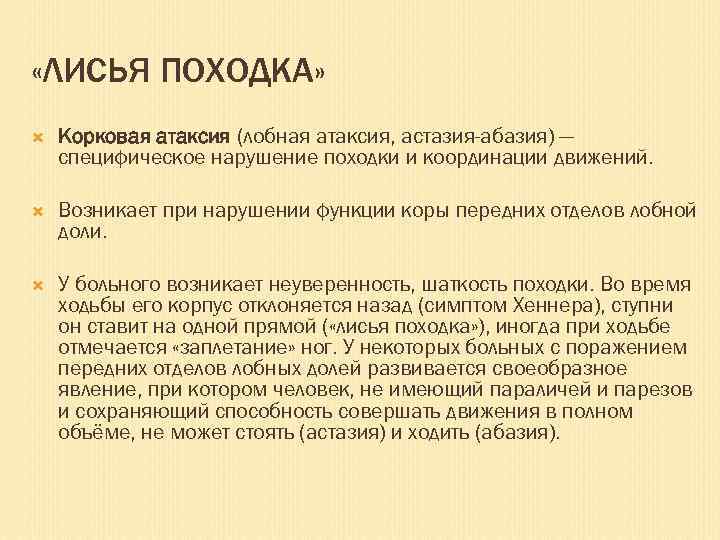 «ЛИСЬЯ ПОХОДКА»

Корковая атаксия (лобная атаксия, астазия-абазия) — специфическое нарушение походки и координации движений.

Возникает при нарушении функции коры передних отделов лобной доли.

У больного возникает неуверенность, шаткость походки. Во время ходьбы его корпус отклоняется назад (симптом Хеннера), ступни он ставит на одной прямой («лисья походка»), иногда при ходьбе отмечается «заплетание» ног. У некоторых больных с поражением передних отделов лобных долей развивается своеобразное явление, при котором человек, не имеющий параличей и парезов и сохраняющий способность совершать движения в полном объёме, не может стоять (астазия) и ходить (абазия).